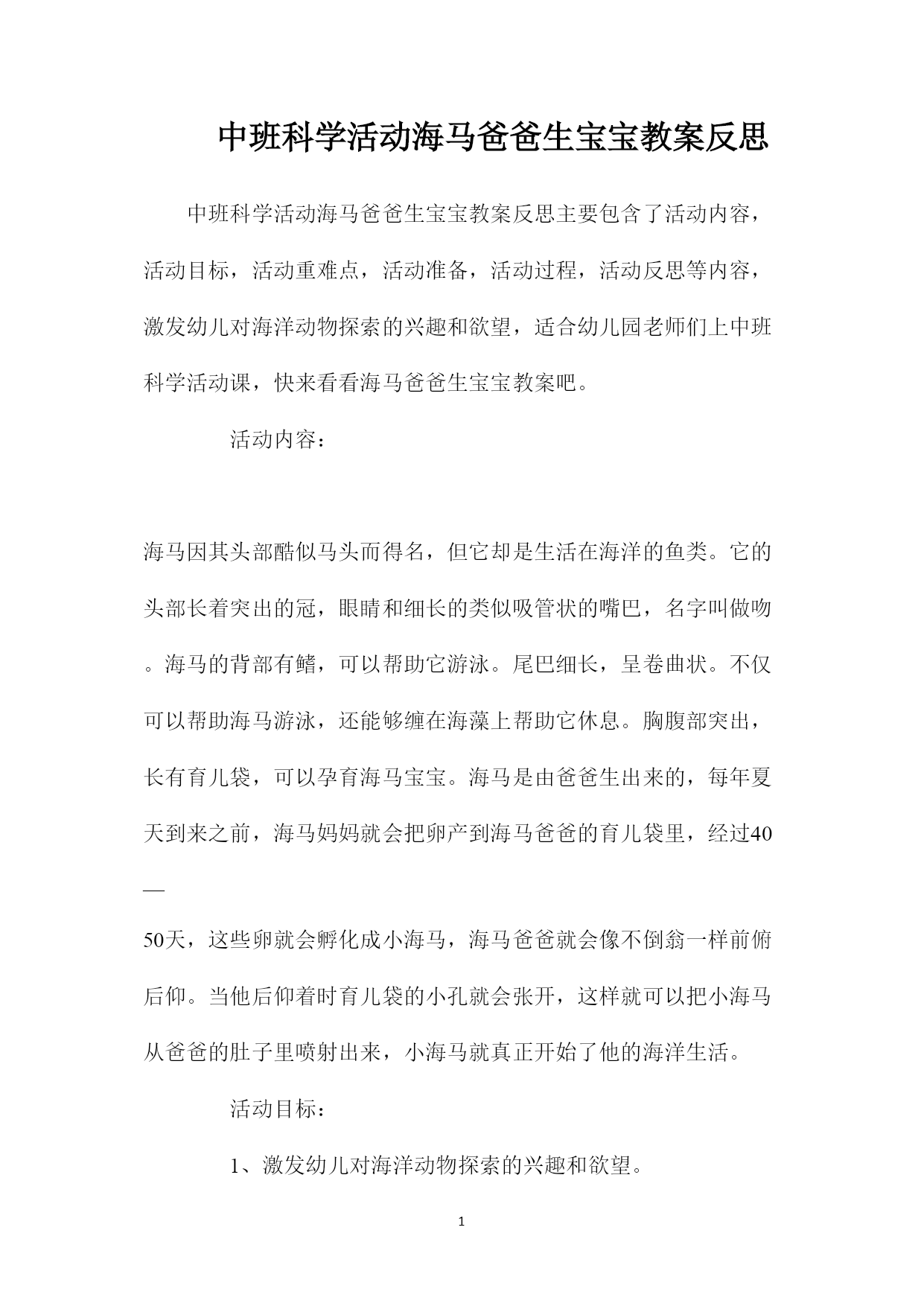 中班科学活动海马爸爸生宝宝教案反思

中班科学活动海马爸爸生宝宝教案反思主要包含了活动内容，活动目标，活动重难点，活动准备，活动过程，活动反思等内容，激发幼儿对海洋动物探索的兴趣和欲望，适合幼儿园老师们上中班科学活动课，快来看看海马爸爸生宝宝教案吧。

活动内容：

海马因其头部酷似马头而得名，但它却是生活在海洋的鱼类。它的头部长着突出的冠，眼睛和细长的类似吸管状的嘴巴，名字叫做吻。海马的背部有鳍，可以帮助它游泳。尾巴细长，呈卷曲状。不仅可以帮助海马游泳，还能够缠在海藻上帮助它休息。胸腹部突出，长有育儿袋，可以孕育海马宝宝。海马是由爸爸生出来的，每年夏天到来之前，海马妈妈就会把卵产到海马爸爸的育儿袋里，经过40—50天，这些卵就会孵化成小海马，海马爸爸就会像不倒翁一样前俯后仰。当他后仰着时育儿袋的小孔就会张开，这样就可以把小海马从爸爸的肚子里喷射出来，小海马就真正开始了他的海洋生活。

活动目标：

1、激发幼儿对海洋动物探索的兴趣和欲望。

1